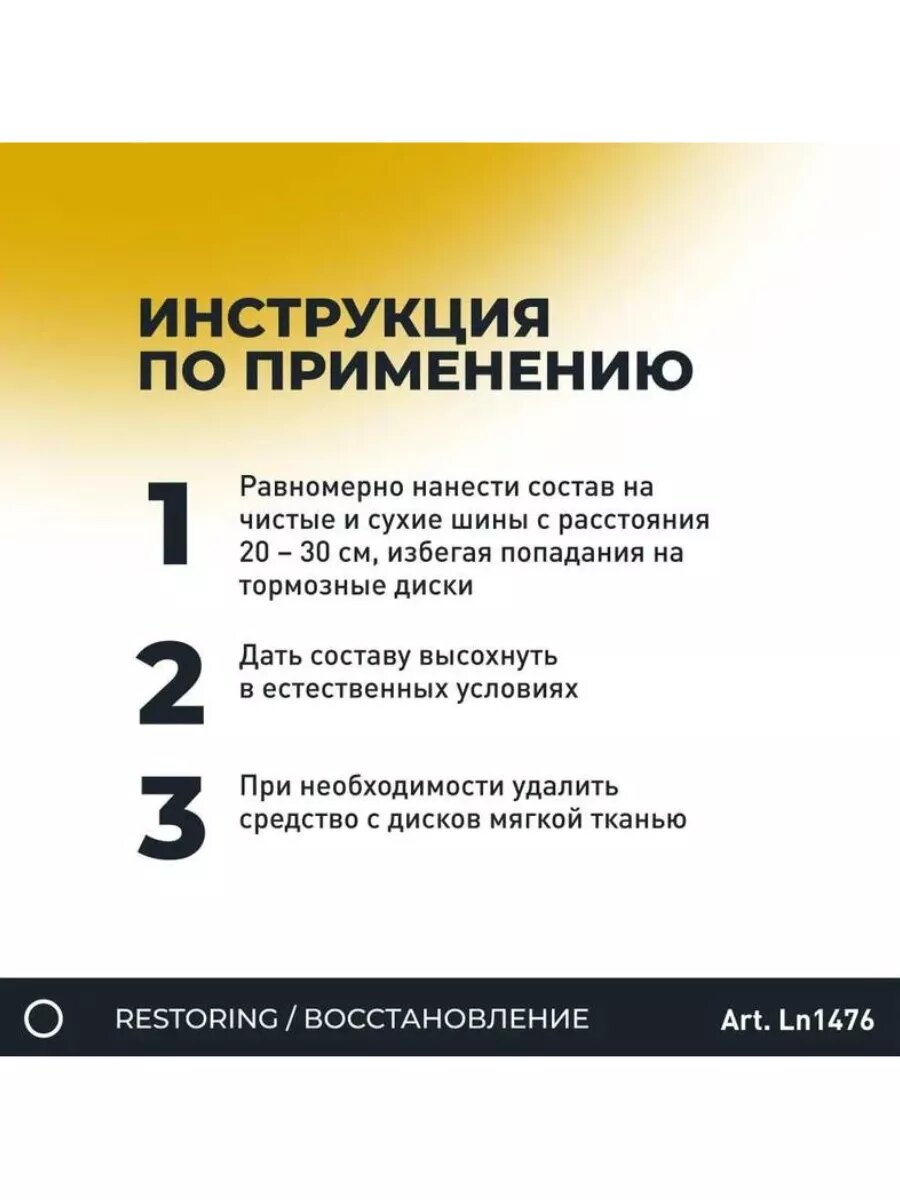 ИНСТРУКЦИЯ
ПО ПРИМЕНЕНИЮ

1
Равномерно нанести состав на чистые и сухие шины с расстояния 20 – 30 см, избегая попадания на тормозные диски

2
Дать составу высохнуть в естественных условиях

3
При необходимости удалить средство с дисков мягкой тканью

RESTORING / ВОССТАНОВЛЕНИЕ
Art. Ln1476